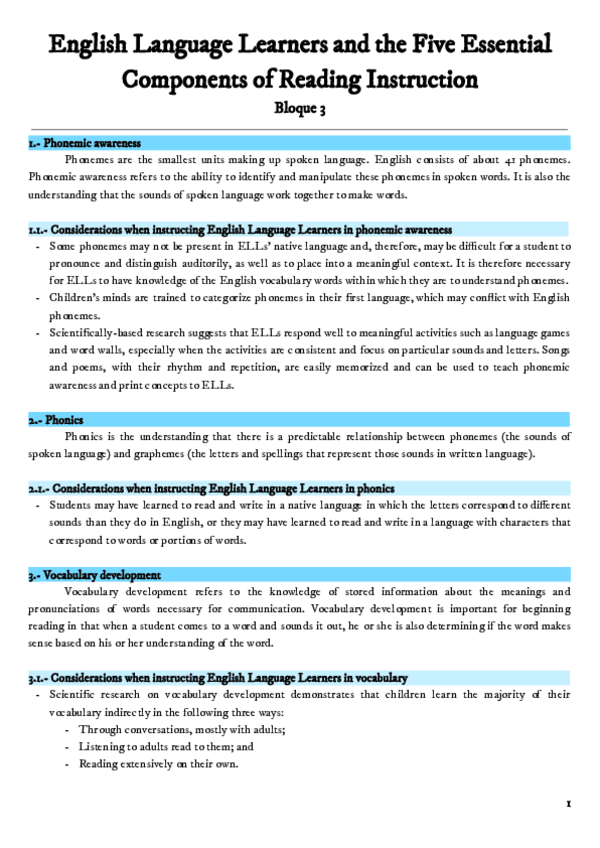 English Language Learners and the Five Essential Components of Reading Instruction
Bloque 3

1.- Phonemic awareness

Phonemes are the smallest units making up spoken language. English consists of about 41 phonemes. Phonemic awareness refers to the ability to identify and manipulate these phonemes in spoken words. It is also the understanding that the sounds of spoken language work together to make words.

1.1.- Considerations when instructing English Language Learners in phonemic awareness

- Some phonemes may not be present in ELLs' native language and, therefore, may be difficult for a student to pronounce and distinguish auditorily, as well as to place into a meaningful context. It is therefore necessary for ELLs to have knowledge of the English vocabulary words within which they are to understand phonemes.
- Children's minds are trained to categorize phonemes in their first language, which may conflict with English phonemes.
- Scientifically-based research suggests that ELLs respond well to meaningful activities such as language games and word walls, especially when the activities are consistent and focus on particular sounds and letters. Songs and poems, with their rhythm and repetition, are easily memorized and can be used to teach phonemic awareness and print concepts to ELLs.

2.- Phonics

Phonics is the understanding that there is a predictable relationship between phonemes (the sounds of spoken language) and graphemes (the letters and spellings that represent those sounds in written language).

2.1.- Considerations when instructing English Language Learners in phonics

- Students may have learned to read and write in a native language in which the letters correspond to different sounds than they do in English, or they may have learned to read and write in a language with characters that correspond to words or portions of words.

3.- Vocabulary development

Vocabulary development refers to the knowledge of stored information about the meanings and pronunciations of words necessary for communication. Vocabulary development is important for beginning reading in that when a student comes to a word and sounds it out, he or she is also determining if the word makes sense based on his or her understanding of the word.

3.1.- Considerations when instructing English Language Learners in vocabulary

- Scientific research on vocabulary development demonstrates that children learn the majority of their vocabulary indirectly in the following three ways:
  - Through conversations, mostly with adults;
  - Listening to adults read to them; and
  - Reading extensively on their own.

1